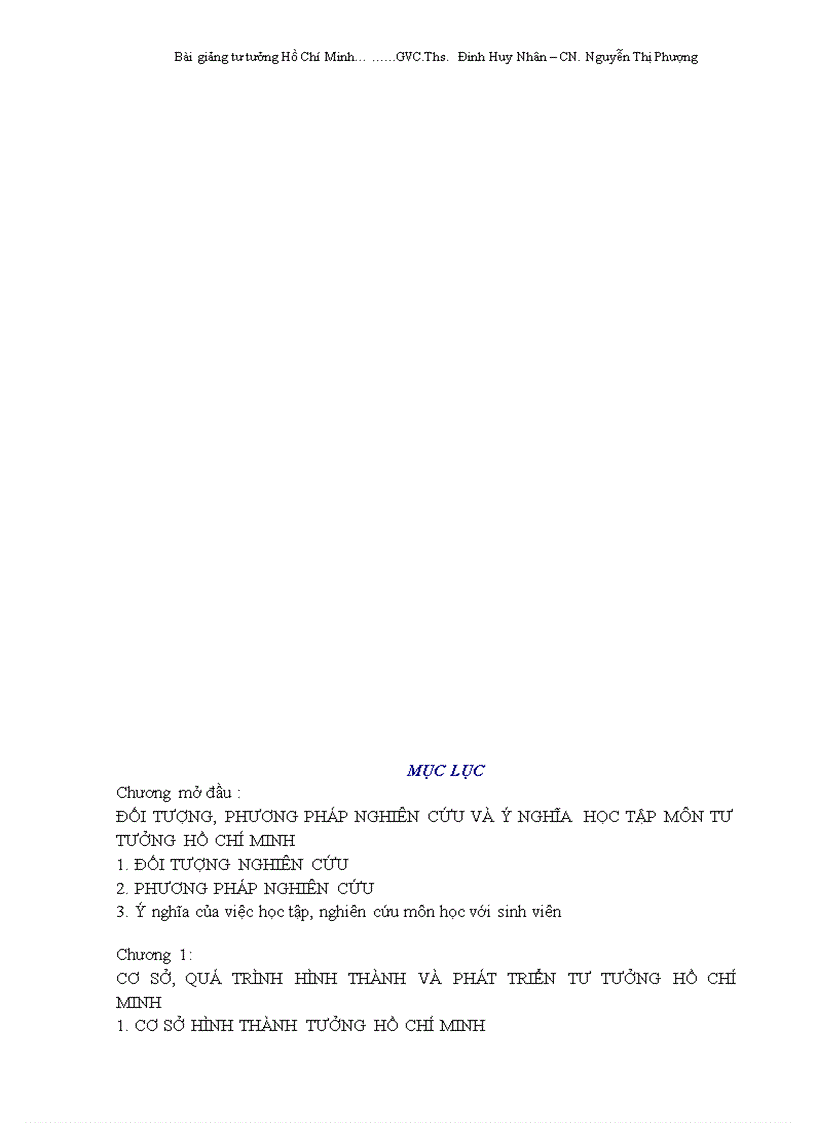 Bài giảng tư tưởng Hồ Chí Minh… ……GVC.Ths. Đinh Huy Nhân – CN. Nguyễn Thị Phượng

MỤC LỤC

Chương mở đầu :
ĐỐI TƯỢNG, PHƯƠNG PHÁP NGHIÊN CỨU VÀ Ý NGHĨA HỌC TẬP MÔN TƯ TƯỞNG HỒ CHÍ MINH
1. ĐỐI TƯỢNG NGHIÊN CỨU
2. PHƯƠNG PHÁP NGHIÊN CỨU
3. Ý nghĩa của việc học tập, nghiên cứu môn học với sinh viên

Chương 1:
CƠ SỞ, QUÁ TRÌNH HÌNH THÀNH VÀ PHÁT TRIỂN TƯ TƯỞNG HỒ CHÍ MINH
1. CƠ SỞ HÌNH THÀNH TƯỞNG HỒ CHÍ MINH